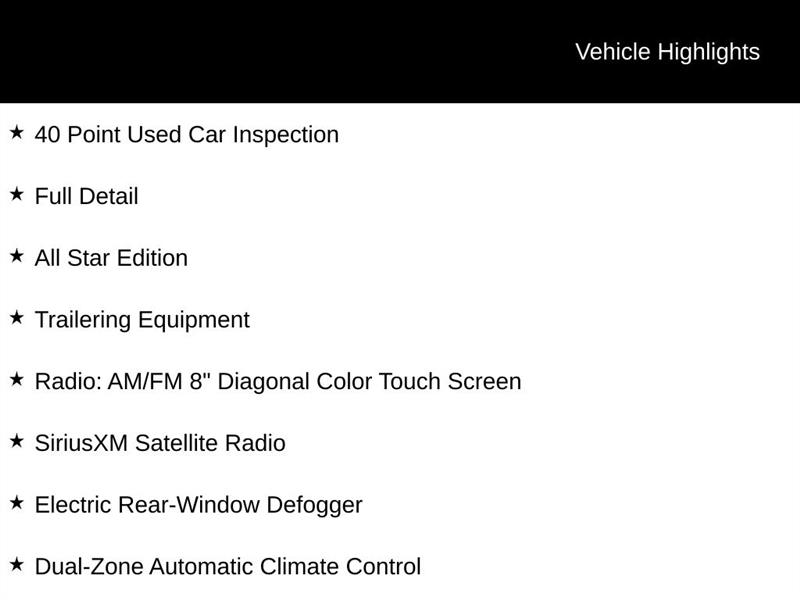 Vehicle Highlights

★ 40 Point Used Car Inspection

★ Full Detail

★ All Star Edition

★ Trailering Equipment

★ Radio: AM/FM 8" Diagonal Color Touch Screen

★ SiriusXM Satellite Radio

★ Electric Rear-Window Defogger

★ Dual-Zone Automatic Climate Control